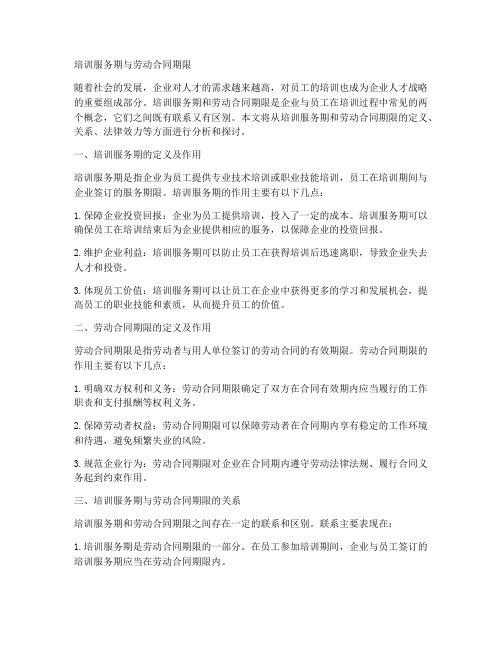 培训服务期与劳动合同期限

随着社会的发展，企业对人才的需求越来越高，对员工的培训也成为企业人才战略的重要组成部分。培训服务期和劳动合同期限是企业与员工在培训过程中常见的两个概念，它们之间既有联系又有区别。本文将从培训服务期和劳动合同期限的定义、关系、法律效力等方面进行分析和探讨。

一、培训服务期的定义及作用

培训服务期是指企业为员工提供专业技术培训或职业技能培训，员工在培训期间与企业签订的服务期限。培训服务期的作用主要有以下几点：

1. 保障企业投资回报：企业为员工提供培训，投入了一定的成本。培训服务期可以确保员工在培训结束后为企业提供相应的服务，以保障企业的投资回报。

2. 维护企业利益：培训服务期可以防止员工在获得培训后迅速离职，导致企业失去人才和投资。

3. 体现员工价值：培训服务期可以让员工在企业中获得更多的学习和发展机会，提高员工的职业技能和素质，从而提升员工的价值。

二、劳动合同期限的定义及作用

劳动合同期限是指劳动者与用人单位签订的劳动合同的有效期限。劳动合同期限的作用主要有以下几点：

1. 明确双方权利和义务：劳动合同期限确定了双方在合同有效期内应当履行的工作职责和支付报酬等权利义务。

2. 保障劳动者权益：劳动合同期限可以保障劳动者在合同期内享有稳定的工作环境和待遇，避免频繁失业的风险。

3. 规范企业行为：劳动合同期限对企业在合同期内遵守劳动法律法规、履行合同义务起到约束作用。

三、培训服务期与劳动合同期限的关系

培训服务期和劳动合同期限之间存在一定的联系和区别。联系主要表现在：

1. 培训服务期是劳动合同期限的一部分。在员工参加培训期间，企业与员工签订的培训服务期应当在劳动合同期限内。